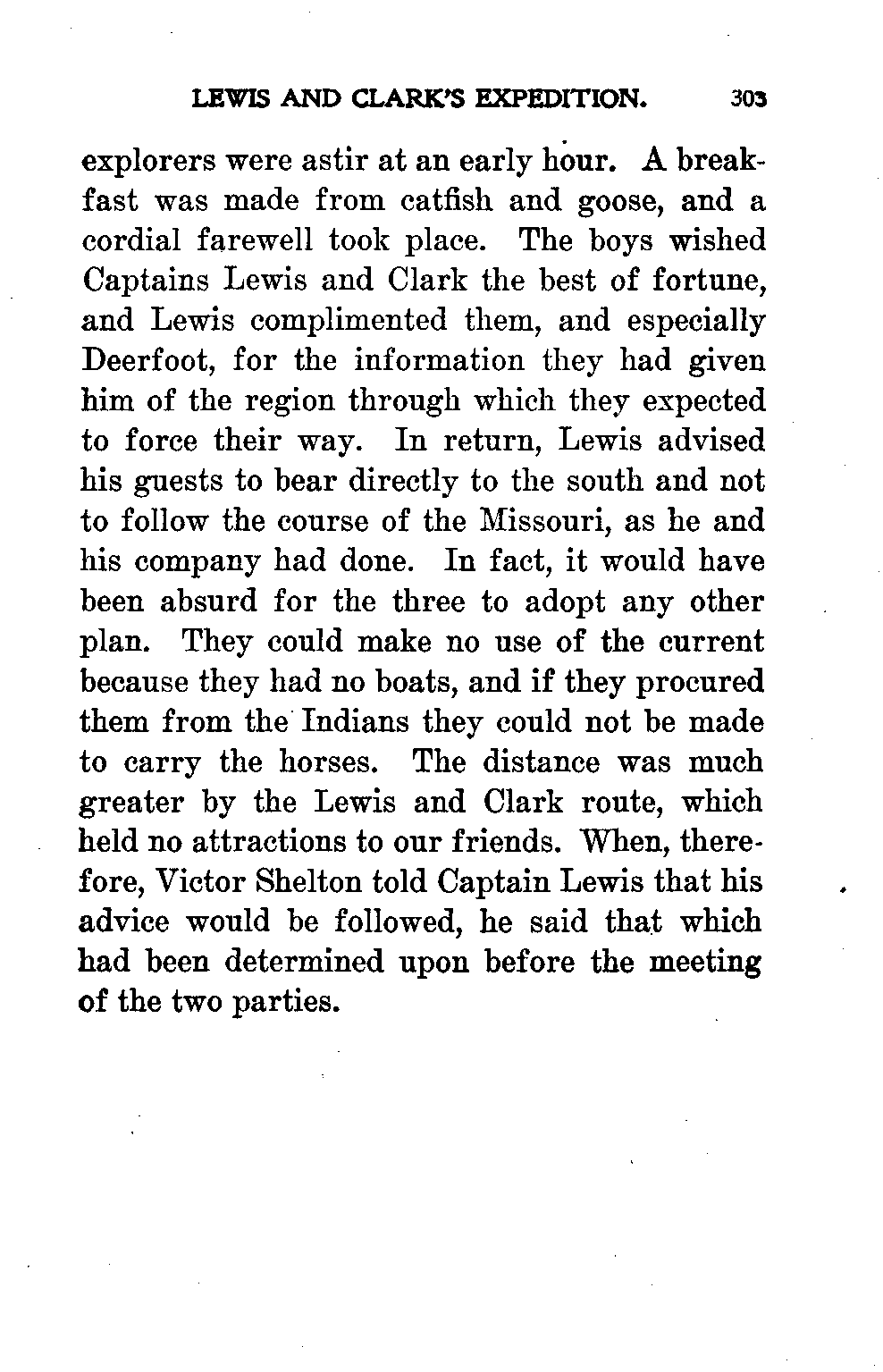 LEWIS AND CLARK'S EXPEDITION. 303

explorers were astir at an early hour. A breakfast was made from catfish and goose, and a cordial farewell took place. The boys wished Captains Lewis and Clark the best of fortune, and Lewis complimented them, and especially Deerfoot, for the information they had given him of the region through which they expected to force their way. In return, Lewis advised his guests to bear directly to the south and not to follow the course of the Missouri, as he and his company had done. In fact, it would have been absurd for the three to adopt any other plan. They could make no use of the current because they had no boats, and if they procured them from the Indians they could not be made to carry the horses. The distance was much greater by the Lewis and Clark route, which held no attractions to our friends. When, therefore, Victor Shelton told Captain Lewis that his advice would be followed, he said that which had been determined upon before the meeting of the two parties.